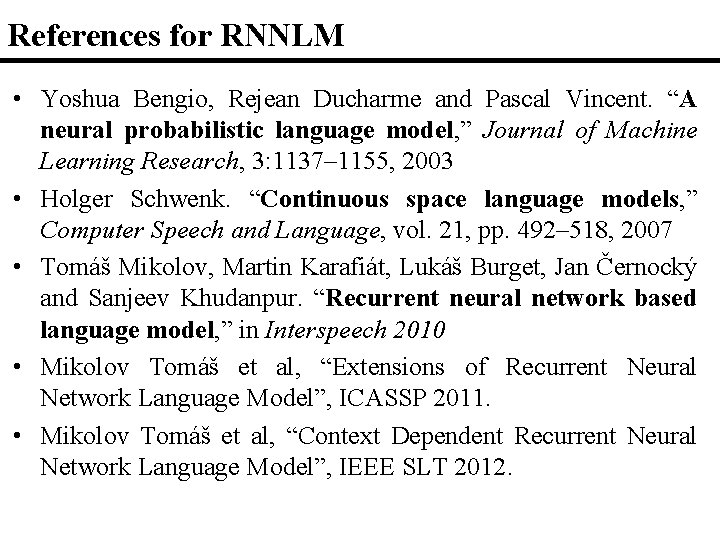 References for RNNLM

• Yoshua Bengio, Rejean Ducharme and Pascal Vincent. “A neural probabilistic language model,” Journal of Machine Learning Research, 3:1137–1155, 2003

• Holger Schwenk. “Continuous space language models,” Computer Speech and Language, vol. 21, pp. 492–518, 2007

• Tomáš Mikolov, Martin Karafiát, Lukáš Burget, Jan Černocký and Sanjeev Khudanpur. “Recurrent neural network based language model,” in Interspeech 2010

• Mikolov Tomáš et al, “Extensions of Recurrent Neural Network Language Model”, ICASSP 2011.

• Mikolov Tomáš et al, “Context Dependent Recurrent Neural Network Language Model”, IEEE SLT 2012.